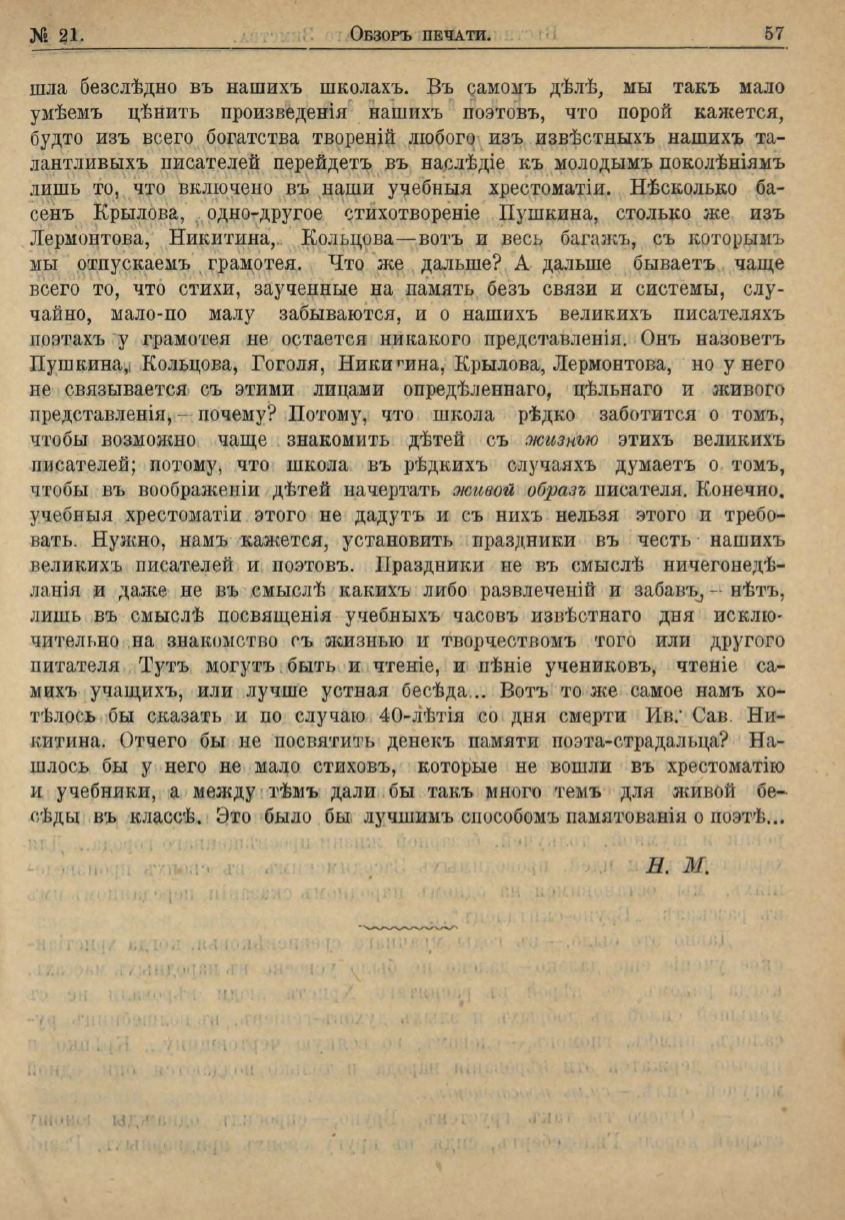 № 21. Обзоръ печати. 57

шла безслѣдно въ нашихъ школахъ. Въ самомъ дѣлѣ, мы такъ мало умѣемъ цѣнить произведенія нашихъ поэтовъ, что порой кажется, будто изъ всего богатства твореній любого изъ извѣстныхъ нашихъ талантливыхъ писателей перейдетъ въ наслѣдіе къ молодымъ поколѣніямъ лишь то, что включено въ наши учебныя хрестоматіи. Нѣсколько басенъ Крылова, одно-другое стихотвореніе Пушкина, столько же изъ Лермонтова, Никитина, Кольцова—вотъ и весь багажъ, съ которымъ мы отпускаемъ грамотея. Что же дальше? А дальше бываетъ чаще всего то, что стихи, заученные на память безъ связи и системы, случайно, мало-по малу забываются, и о нашихъ великихъ писателяхъ поэтахъ у грамотея не остается никакого представленія. Онъ назоветъ Пушкина, Кольцова, Гоголя, Никитина, Крылова, Лермонтова, но у него не связывается съ этими лицами опредѣленнаго, цѣльнаго и живого представленія,—почему? Потому, что школа рѣдко заботится о томъ, чтобы возможно чаще знакомить дѣтей съ жизнью этихъ великихъ писателей; потому, что школа въ рѣдкихъ случаяхъ думаетъ о томъ, чтобы въ воображеніи дѣтей начертать живой образъ писателя. Конечно, учебныя хрестоматіи этого не дадутъ и съ нихъ нельзя этого и требовать. Нужно, намъ кажется, установить праздники въ честь нашихъ великихъ писателей и поэтовъ. Праздники не въ смыслѣ ничегонедѣланія и даже не въ смыслѣ какихъ либо развлеченій и забавъ,—нѣтъ, лишь въ смыслѣ посвященія учебныхъ часовъ извѣстнаго дня исключительно на знакомство съ жизнью и творчествомъ того или другого питателя Тутъ могутъ быть и чтеніе, и пѣніе учениковъ, чтеніе самихъ учащихъ, или лучше устная бесѣда... Вотъ то же самое намъ хотѣлось бы сказать и по случаю 40-лѣтія со дня смерти Ив. Сав. Никитина. Отчего бы не посвятить денекъ памяти поэта-страдальца? Нашлось бы у него не мало стиховъ, которые не вошли въ хрестоматію и учебники, а между тѣмъ дали бы такъ много темъ для живой бесѣды въ классѣ. Это было бы лучшимъ способомъ памятованія о поэтѣ...

Н. М.